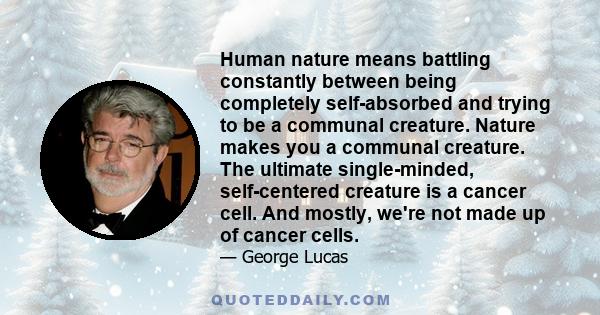 Human nature means battling constantly between being completely self-absorbed and trying to be a communal creature. Nature makes you a communal creature. The ultimate single-minded, self-centered creature is a cancer cell. And mostly, we're not made up of cancer cells.

— George Lucas

QUOTEDDAILY.COM